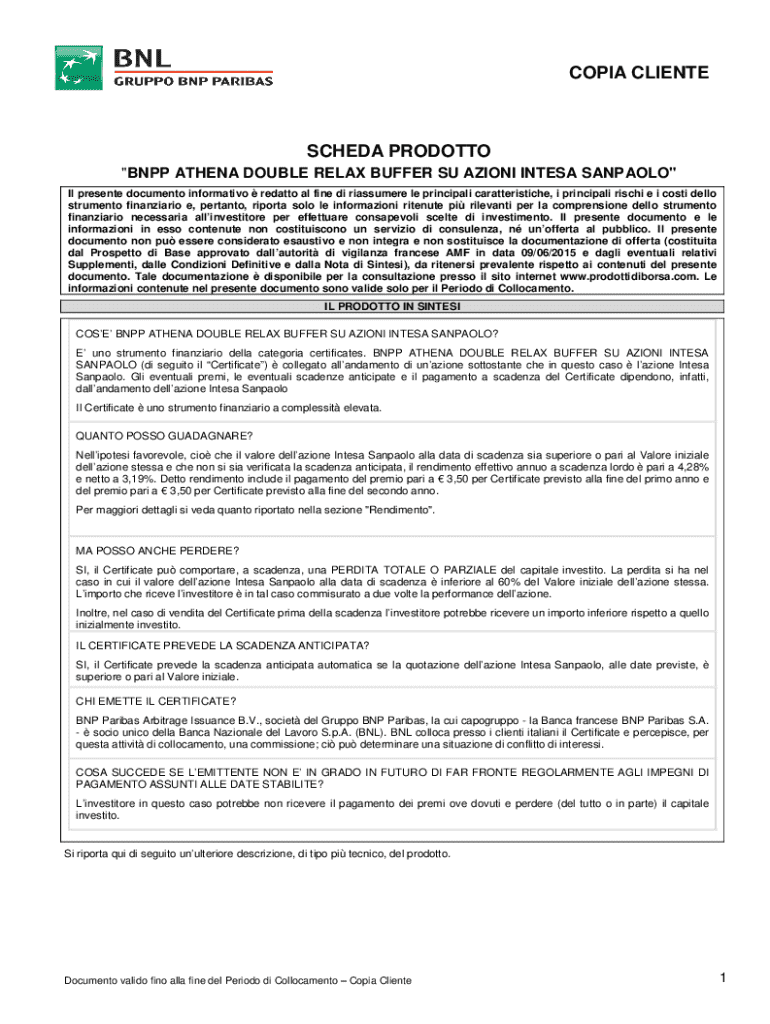 BNL
GRUPPO BNP PARIBAS

COPIA CLIENTE

SCHEDA PRODOTTO

"BNPP ATHENA DOUBLE RELAX BUFFER SU AZIONI INTESA SANPAOLO"

Il presente documento informativo è redatto al fine di riassumere le principali caratteristiche, i principali rischi e i costi dello strumento finanziario e, pertanto, riporta solo le informazioni ritenute più rilevanti per la comprensione dello strumento finanziario necessaria all'investitore per effettuare consapevoli scelte di investimento. Il presente documento e le informazioni in esso contenute non costituiscono un servizio di consulenza, né un'offerta al pubblico. Il presente documento non può essere considerato esaustivo e non integra e non sostituisce la documentazione di offerta (costituita dal Prospetto di Base approvato dall'autorità di vigilanza francese AMF in data 09/06/2015 e dagli eventuali relativi Supplementi, dalle Condizioni Definitive e dalla Nota di Sintesi), da ritenersi prevalente rispetto ai contenuti del presente documento. Tale documentazione è disponibile per la consultazione presso il sito internet www.prodottidiborsa.com. Le informazioni contenute nel presente documento sono valide solo per il Periodo di Collocamento.

IL PRODOTTO IN SINTESI

COS'E' BNPP ATHENA DOUBLE RELAX BUFFER SU AZIONI INTESA SANPAOLO?

E' uno strumento finanziario della categoria certificates. BNPP ATHENA DOUBLE RELAX BUFFER SU AZIONI INTESA SANPAOLO (di seguito il "Certificate") è collegato all'andamento di un'azione sottostante che in questo caso è l'azione Intesa Sanpaolo. Gli eventuali premi, le eventuali scadenze anticipate e il pagamento a scadenza del Certificate dipendono, infatti, dall'andamento dell'azione Intesa Sanpaolo

Il Certificate è uno strumento finanziario a complessità elevata.

QUANTO POSSO GUADAGNARE?

Nell'ipotesi favorevole, cioè che il valore dell'azione Intesa Sanpaolo alla data di scadenza sia superiore o pari al Valore iniziale dell'azione stessa e che non si sia verificata la scadenza anticipata, il rendimento effettivo annuo a scadenza lordo è pari a 4,28% e netto a 3,19%. Detto rendimento include il pagamento del premio pari a € 3,50 per Certificate previsto alla fine del primo anno e del premio pari a € 3,50 per Certificate previsto alla fine del secondo anno.

Per maggiori dettagli si veda quanto riportato nella sezione "Rendimento".

MA POSSO ANCHE PERDERE?

SI, il Certificate può comportare, a scadenza, una PERDITA TOTALE O PARZIALE del capitale investito. La perdita si ha nel caso in cui il valore dell'azione Intesa Sanpaolo alla data di scadenza è inferiore al 60% del Valore iniziale dell'azione stessa. L'importo che riceve l'investitore è in tal caso commisurato a due volte la performance dell'azione.

Inoltre, nel caso di vendita del Certificate prima della scadenza l'investitore potrebbe ricevere un importo inferiore rispetto a quello inizialmente investito.

IL CERTIFICATE PREVEDE LA SCADENZA ANTICIPATA?

SI, il Certificate prevede la scadenza anticipata automatica se la quotazione dell'azione Intesa Sanpaolo, alle date previste, è superiore o pari al Valore iniziale.

CHI EMETTE IL CERTIFICATE?

BNP Paribas Arbitrage Issuance B.V., società del Gruppo BNP Paribas, la cui capogruppo - la Banca francese BNP Paribas S.A. - è socio unico della Banca Nazionale del Lavoro S.p.A. (BNL). BNL colloca presso i clienti italiani il Certificate e percepisce, per questa attività di collocamento, una commissione; ciò può determinare una situazione di conflitto di interessi.

COSA SUCCEDE SE L'EMITTENTE NON E' IN GRADO IN FUTURO DI FAR FRONTE REGOLARMENTE AGLI IMPEGNI DI PAGAMENTO ASSUNTI ALLE DATE STABILITE?

L'investitore in questo caso potrebbe non ricevere il pagamento dei premi ove dovuti e perdere (del tutto o in parte) il capitale investito.

Si riporta qui di seguito un'ulteriore descrizione, di tipo più tecnico, del prodotto.

Documento valido fino alla fine del Periodo di Collocamento – Copia Cliente

1